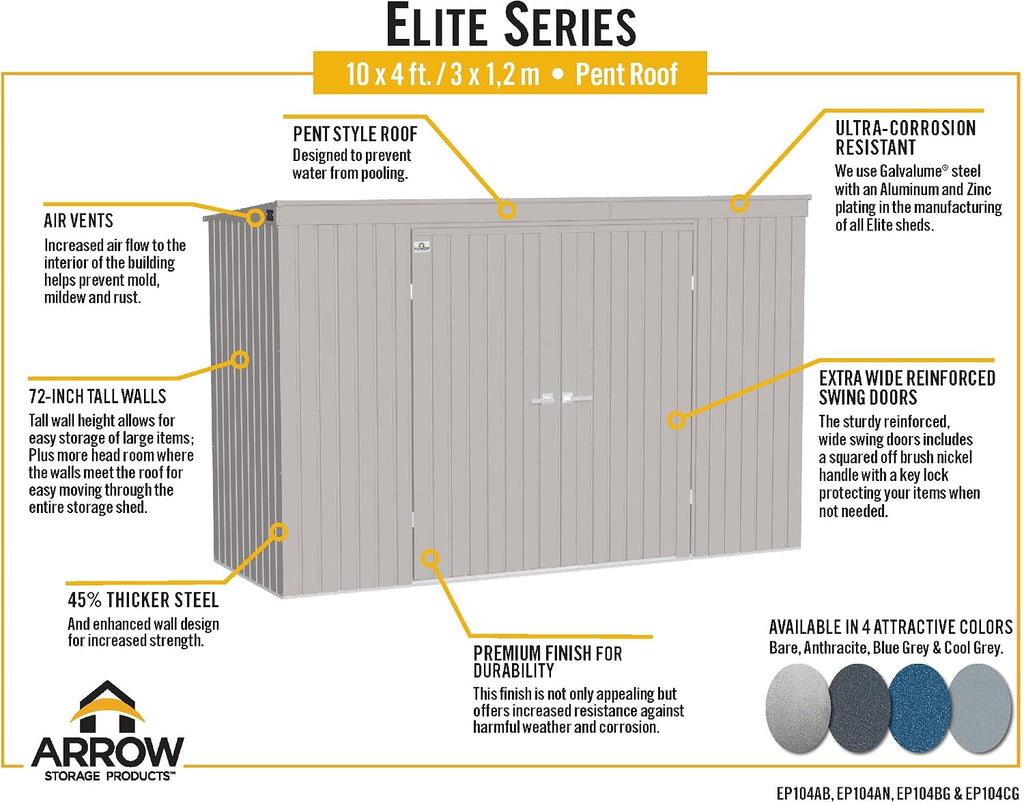 ELITE SERIES

10 x 4 ft. / 3 x 1,2 m • Pent Roof

PENT STYLE ROOF
Designed to prevent water from pooling.

ULTRA-CORROSION RESISTANT
We use Galvalume® steel with an Aluminum and Zinc plating in the manufacturing of all Elite sheds.

AIR VENTS
Increased air flow to the interior of the building helps prevent mold, mildew and rust.

72-INCH TALL WALLS
Tall wall height allows for easy storage of large items; Plus more head room where the walls meet the roof for easy moving through the entire storage shed.

EXTRA WIDE REINFORCED SWING DOORS
The sturdy reinforced, wide swing doors includes a squared off brush nickel handle with a key lock protecting your items when not needed.

45% THICKER STEEL
And enhanced wall design for increased strength.

PREMIUM FINISH FOR DURABILITY
This finish is not only appealing but offers increased resistance against harmful weather and corrosion.

AVAILABLE IN 4 ATTRACTIVE COLORS
Bare, Anthracite, Blue Grey & Cool Grey.

ARROW
STORAGE PRODUCTS™

EP104AB, EP104AN, EP104BG & EP104CG